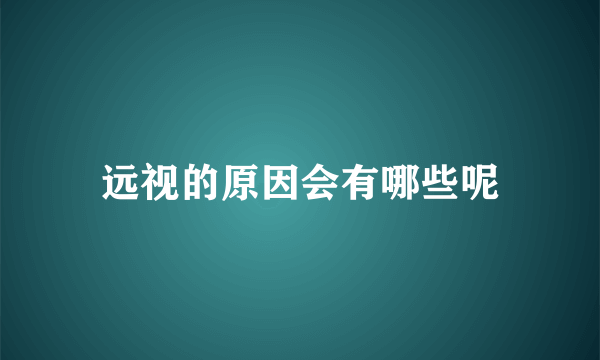 远视的原因会有哪些呢